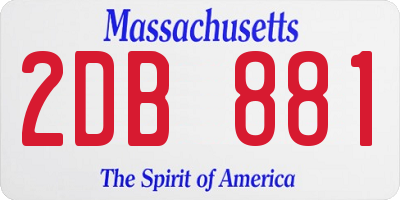 Massachusetts

2DB 881

The Spirit of America